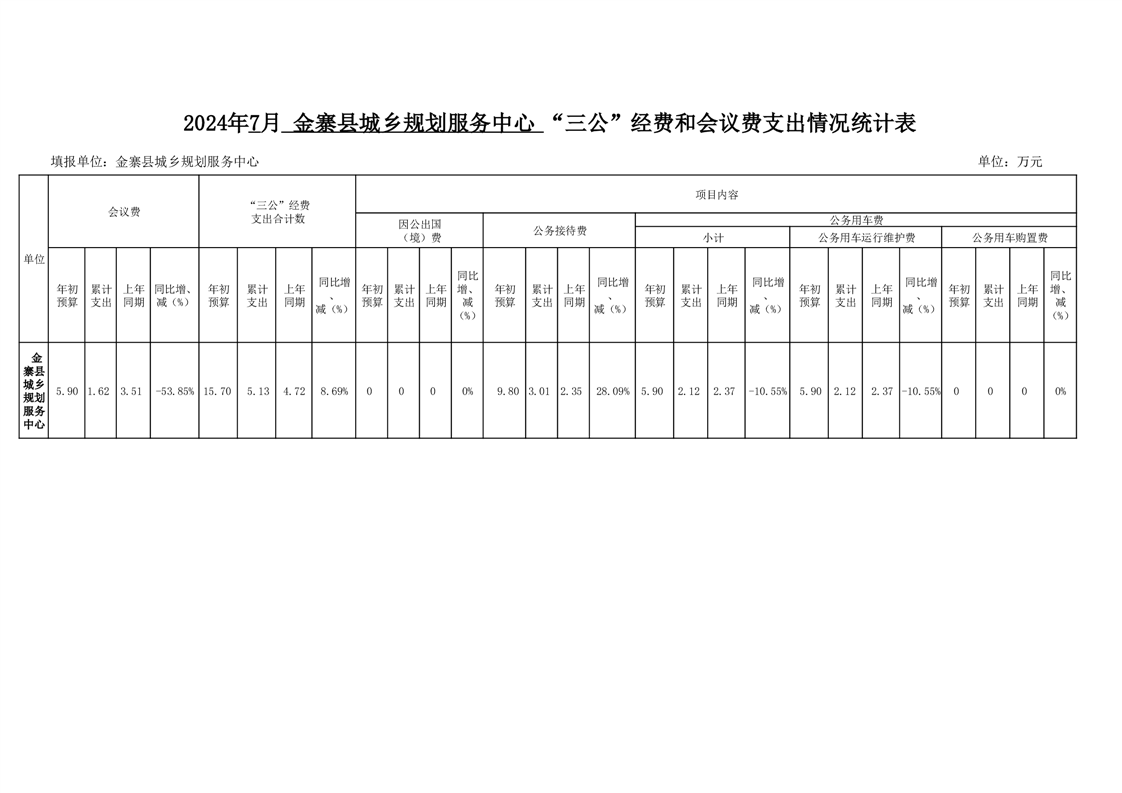 2024年7月 金寨县城乡规划服务中心 “三公”经费和会议费支出情况统计表

填报单位：金寨县城乡规划服务中心 单位：万元

| 单位 | 会议费 | | | | “三公”经费支出合计数 | | | | 项目内容 | | | | | | | | | | | | | | | | | | | |
|---|---|---|---|---|---|---|---|---|---|---|---|---|---|---|---|---|---|---|---|---|---|---|---|---|---|---|---|---|
| | | | | | | | | | 因公出国（境）费 | | | | 公务接待费 | | | | 公务用车费 | | | | | | | | | | | |
| | | | | | | | | | | | | | | | | | 小计 | | | | 公务用车运行维护费 | | | | 公务用车购置费 | | | |
| | 年初预算 | 累计支出 | 上年同期 | 同比增、减（%） | 年初预算 | 累计支出 | 上年同期 | 同比增、减（%） | 年初预算 | 累计支出 | 上年同期 | 同比增、减（%） | 年初预算 | 累计支出 | 上年同期 | 同比增、减（%） | 年初预算 | 累计支出 | 上年同期 | 同比增、减（%） | 年初预算 | 累计支出 | 上年同期 | 同比增、减（%） | 年初预算 | 累计支出 | 上年同期 | 同比增、减（%） |
| 金寨县城乡规划服务中心 | 5.90 | 1.62 | 3.51 | -53.85% | 15.70 | 5.13 | 4.72 | 8.69% | 0 | 0 | 0 | 0% | 9.80 | 3.01 | 2.35 | 28.09% | 5.90 | 2.12 | 2.37 | -10.55% | 5.90 | 2.12 | 2.37 | -10.55% | 0 | 0 | 0 | 0% |